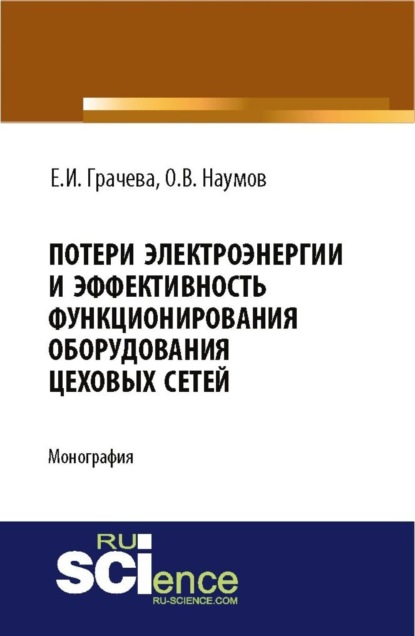 Е.И. Грачева, О.В. Наумов

ПОТЕРИ ЭЛЕКТРОЭНЕРГИИ И ЭФФЕКТИВНОСТЬ ФУНКЦИОНИРОВАНИЯ ОБОРУДОВАНИЯ ЦЕХОВЫХ СЕТЕЙ

Монография

RU SCIence
RU-SCIENCE.COM